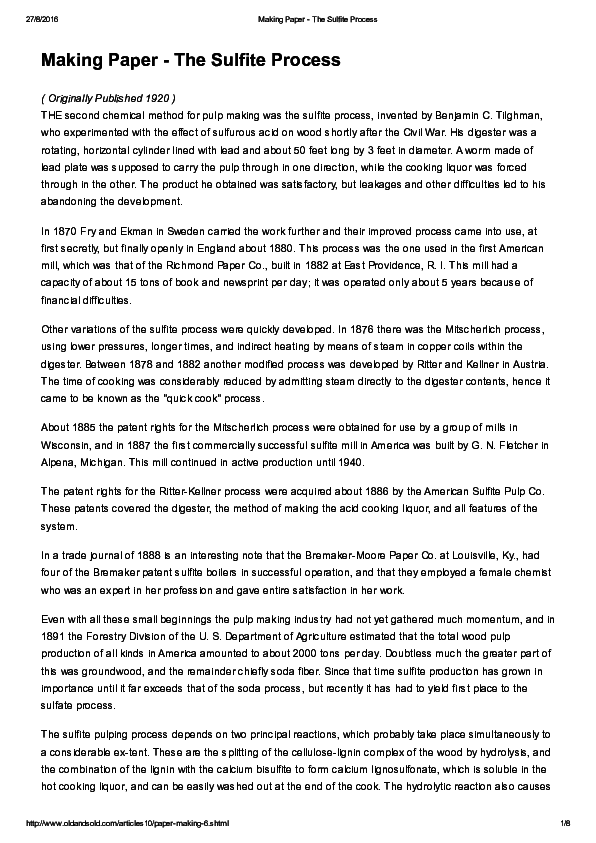 27/8/2016 Making Paper - The Sulfite Process

Making Paper - The Sulfite Process

( Originally Published 1920 )

THE second chemical method for pulp making was the sulfite process, invented by Benjamin C. Tilghman, who experimented with the effect of sulfurous acid on wood shortly after the Civil War. His digester was a rotating, horizontal cylinder lined with lead and about 50 feet long by 3 feet in diameter. A worm made of lead plate was supposed to carry the pulp through in one direction, while the cooking liquor was forced through in the other. The product he obtained was satisfactory, but leakages and other difficulties led to his abandoning the development.

In 1870 Fry and Ekman in Sweden carried the work further and their improved process came into use, at first secretly, but finally openly in England about 1880. This process was the one used in the first American mill, which was that of the Richmond Paper Co., built in 1882 at East Providence, R. I. This mill had a capacity of about 15 tons of book and newsprint per day; it was operated only about 5 years because of financial difficulties.

Other variations of the sulfite process were quickly developed. In 1876 there was the Mitscherlich process, using lower pressures, longer times, and indirect heating by means of steam in copper coils within the digester. Between 1878 and 1882 another modified process was developed by Ritter and Kellner in Austria. The time of cooking was considerably reduced by admitting steam directly to the digester contents, hence it came to be known as the "quick cook" process.

About 1885 the patent rights for the Mitscherlich process were obtained for use by a group of mills in Wisconsin, and in 1887 the first commercially successful sulfite mill in America was built by G. N. Fletcher in Alpena, Michigan. This mill continued in active production until 1940.

The patent rights for the Ritter-Kellner process were acquired about 1886 by the American Sulfite Pulp Co. These patents covered the digester, the method of making the acid cooking liquor, and all features of the system.

In a trade journal of 1888 is an interesting note that the Bremaker-Moore Paper Co. at Louisville, Ky., had four of the Bremaker patent sulfite boilers in successful operation, and that they employed a female chemist who was an expert in her profession and gave entire satisfaction in her work.

Even with all these small beginnings the pulp making industry had not yet gathered much momentum, and in 1891 the Forestry Division of the U. S. Department of Agriculture estimated that the total wood pulp production of all kinds in America amounted to about 2000 tons per day. Doubtless much the greater part of this was groundwood, and the remainder chiefly soda fiber. Since that time sulfite production has grown in importance until it far exceeds that of the soda process, but recently it has had to yield first place to the sulfate process.

The sulfite pulping process depends on two principal reactions, which probably take place simultaneously to a considerable ex-tent. These are the splitting of the cellulose-lignin complex of the wood by hydrolysis, and the combination of the lignin with the calcium bisulfite to form calcium lignosulfonate, which is soluble in the hot cooking liquor, and can be easily washed out at the end of the cook. The hydrolytic reaction also causes

http://www.oldandsold.com/articles10/paper-making-6.shtml 1/8